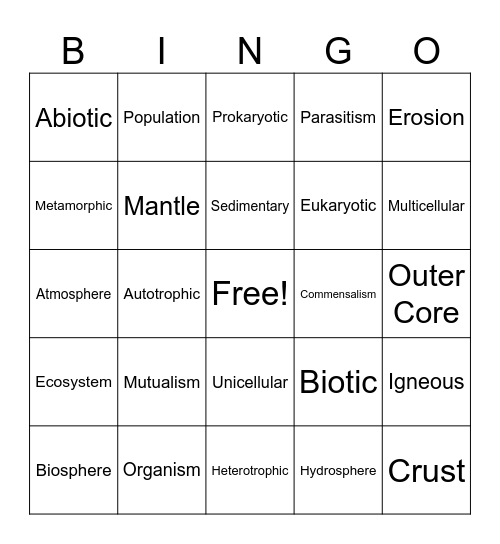 | B | I | N | G | O |
|---|---|---|---|---|
| Abiotic | Population | Prokaryotic | Parasitism | Erosion |
| Metamorphic | Mantle | Sedimentary | Eukaryotic | Multicellular |
| Atmosphere | Autotrophic | Free! | Commensalism | Outer Core |
| Ecosystem | Mutualism | Unicellular | Biotic | Igneous |
| Biosphere | Organism | Heterotrophic | Hydrosphere | Crust |